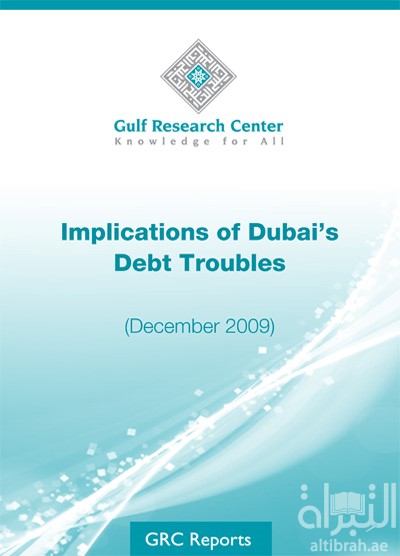 Gulf Research Center
Knowledge for All

Implications of Dubai's Debt Troubles

(December 2009)

GRC Reports

التبراة
altibrah.ae